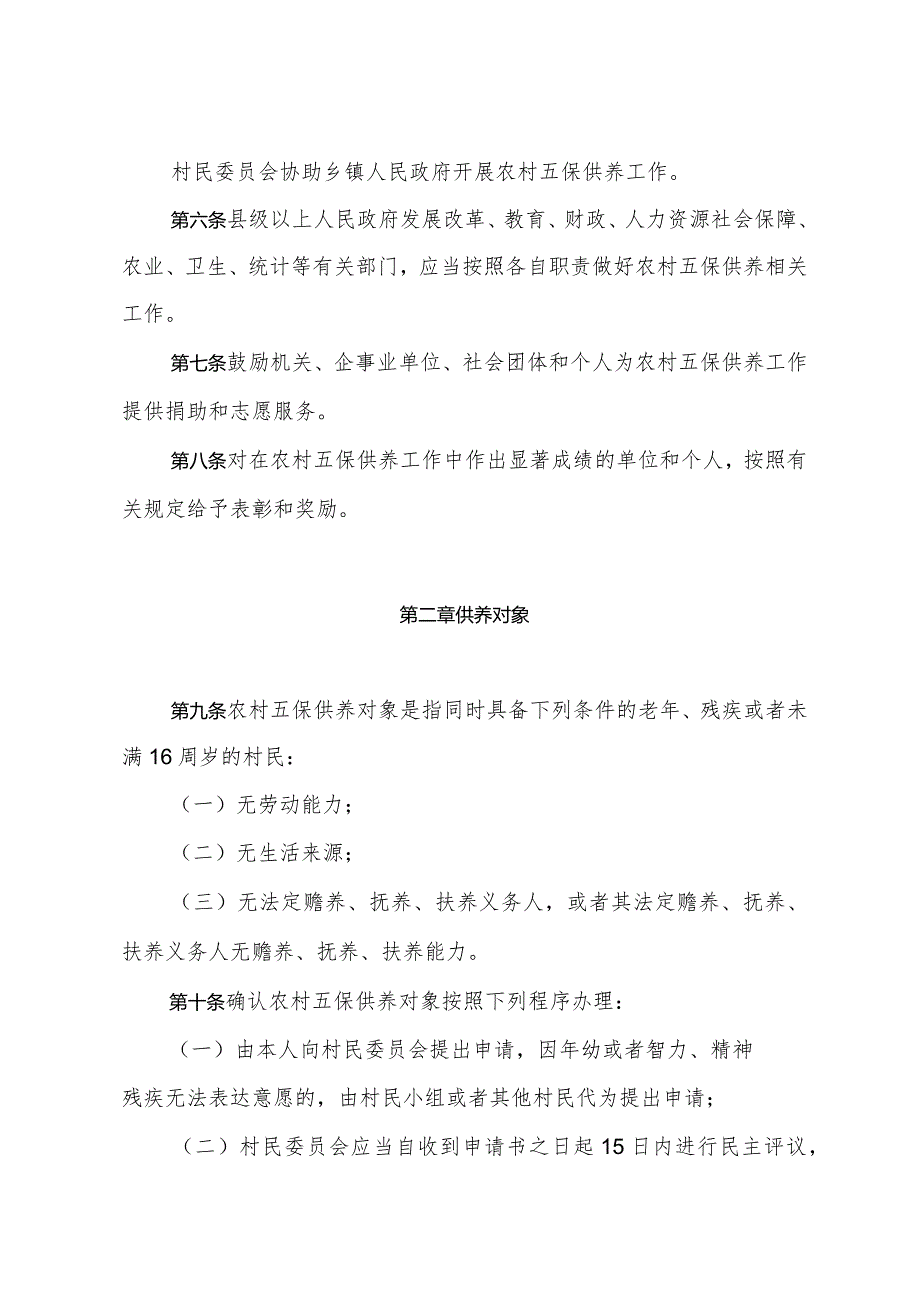 村民委员会协助乡镇人民政府开展农村五保供养工作。

第六条县级以上人民政府发展改革、教育、财政、人力资源社会保障、农业、卫生、统计等有关部门，应当按照各自职责做好农村五保供养相关工作。

第七条鼓励机关、企事业单位、社会团体和个人为农村五保供养工作提供捐助和志愿服务。

第八条对在农村五保供养工作中作出显著成绩的单位和个人，按照有关规定给予表彰和奖励。

第二章供养对象

第九条农村五保供养对象是指同时具备下列条件的老年、残疾或者未满16周岁的村民：

（一）无劳动能力；

（二）无生活来源；

（三）无法定赡养、抚养、扶养义务人，或者其法定赡养、抚养、扶养义务人无赡养、抚养、扶养能力。

第十条确认农村五保供养对象按照下列程序办理：

（一）由本人向村民委员会提出申请，因年幼或者智力、精神残疾无法表达意愿的，由村民小组或者其他村民代为提出申请；

（二）村民委员会应当自收到申请书之日起15日内进行民主评议，